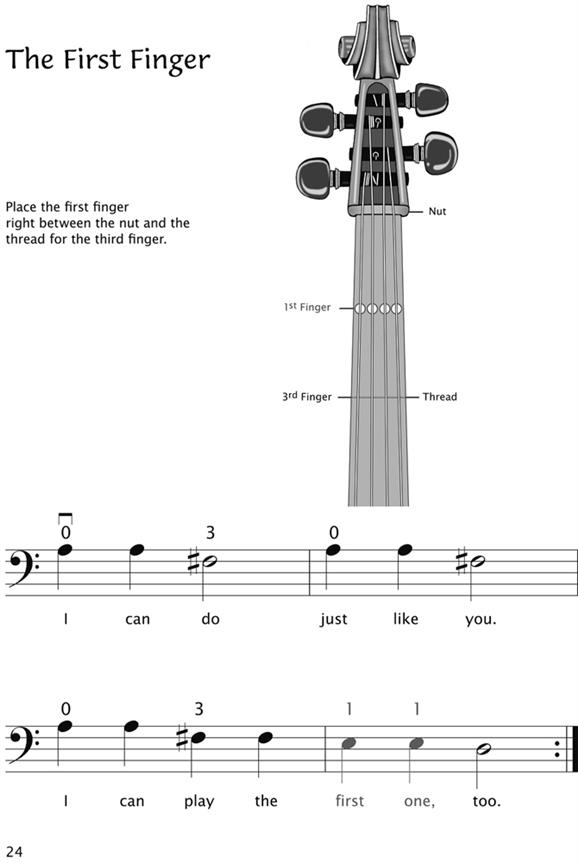 The First Finger

Place the first finger right between the nut and the thread for the third finger.

Nut

1st Finger

3rd Finger

Thread

0 3 0

I can do just like you.

0 3 1 1

I can play the first one, too.

24